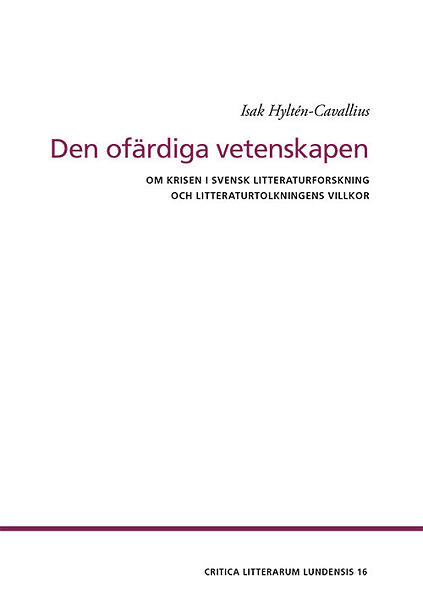 Isak Hyltén-Cavallius

Den ofärdiga vetenskapen

OM KRISEN I SVENSK LITTERATURFORSKNING
OCH LITTERATURTOLKNINGENS VILLKOR

CRITICA LITTERARUM LUNDENSIS 16